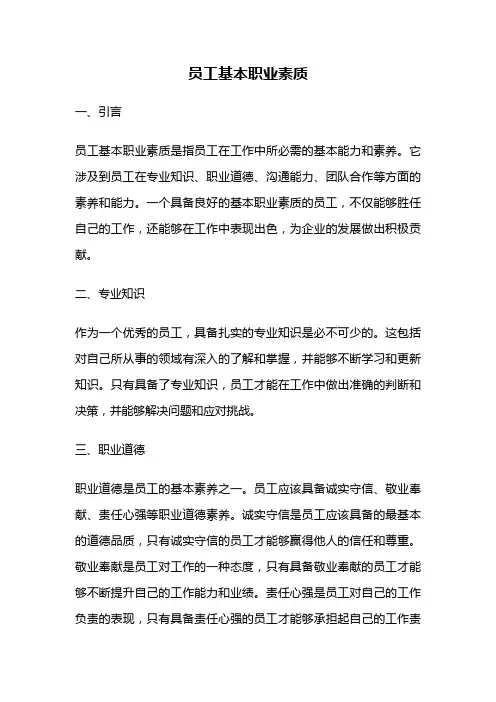 员工基本职业素质

一、引言

员工基本职业素质是指员工在工作中所必需的基本能力和素养。它涉及到员工在专业知识、职业道德、沟通能力、团队合作等方面的素养和能力。一个具备良好的基本职业素质的员工，不仅能够胜任自己的工作，还能够在工作中表现出色，为企业的发展做出积极贡献。

二、专业知识

作为一个优秀的员工，具备扎实的专业知识是必不可少的。这包括对自己所从事的领域有深入的了解和掌握，并能够不断学习和更新知识。只有具备了专业知识，员工才能在工作中做出准确的判断和决策，并能够解决问题和应对挑战。

三、职业道德

职业道德是员工的基本素养之一。员工应该具备诚实守信、敬业奉献、责任心强等职业道德素养。诚实守信是员工应该具备的最基本的道德品质，只有诚实守信的员工才能够赢得他人的信任和尊重。敬业奉献是员工对工作的一种态度，只有具备敬业奉献的员工才能够不断提升自己的工作能力和业绩。责任心强是员工对自己的工作负责的表现，只有具备责任心强的员工才能够承担起自己的工作责